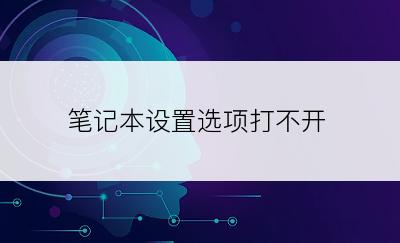 笔记本设置选项打不开